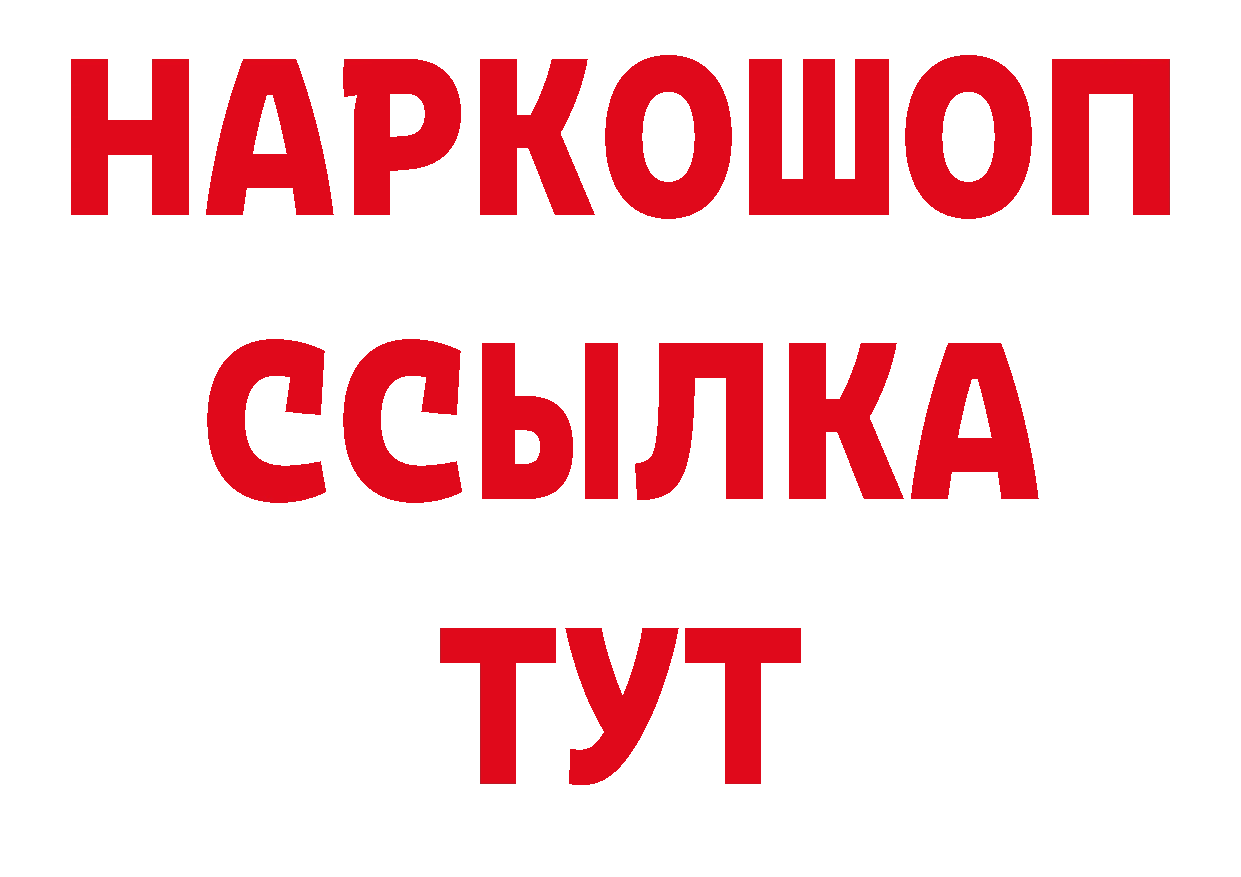 НАРКОШОП
ССЫЛКА
ТУТ